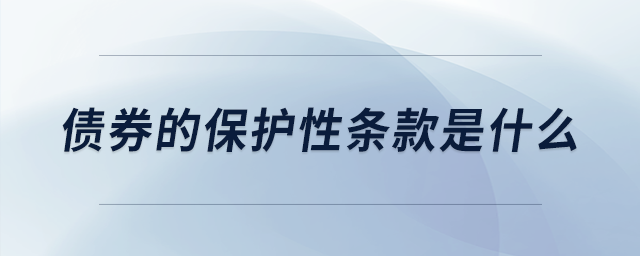 债券的保护性条款是什么